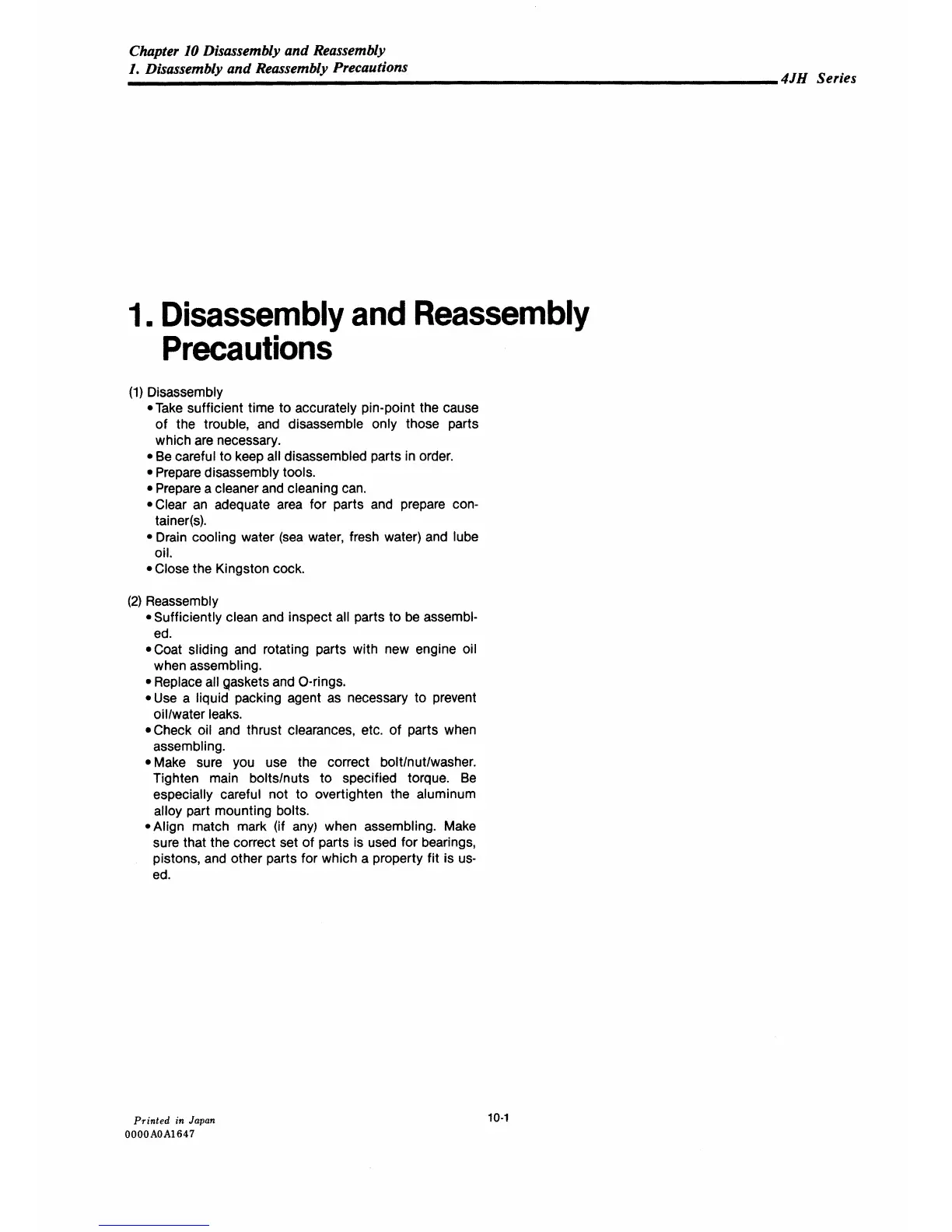 Chapter 10 Disassembly and Reassembly
1. Disassembly and Reassembly Precautions

4JH Series

1. Disassembly and Reassembly Precautions

(1) Disassembly
• Take sufficient time to accurately pin-point the cause of the trouble, and disassemble only those parts which are necessary.
• Be careful to keep all disassembled parts in order.
• Prepare disassembly tools.
• Prepare a cleaner and cleaning can.
• Clear an adequate area for parts and prepare container(s).
• Drain cooling water (sea water, fresh water) and lube oil.
• Close the Kingston cock.

(2) Reassembly
• Sufficiently clean and inspect all parts to be assembled.
• Coat sliding and rotating parts with new engine oil when assembling.
• Replace all gaskets and O-rings.
• Use a liquid packing agent as necessary to prevent oil/water leaks.
• Check oil and thrust clearances, etc. of parts when assembling.
• Make sure you use the correct bolt/nut/washer. Tighten main bolts/nuts to specified torque. Be especially careful not to overtighten the aluminum alloy part mounting bolts.
• Align match mark (if any) when assembling. Make sure that the correct set of parts is used for bearings, pistons, and other parts for which a property fit is used.

Printed in Japan
0000A0A1647

10-1